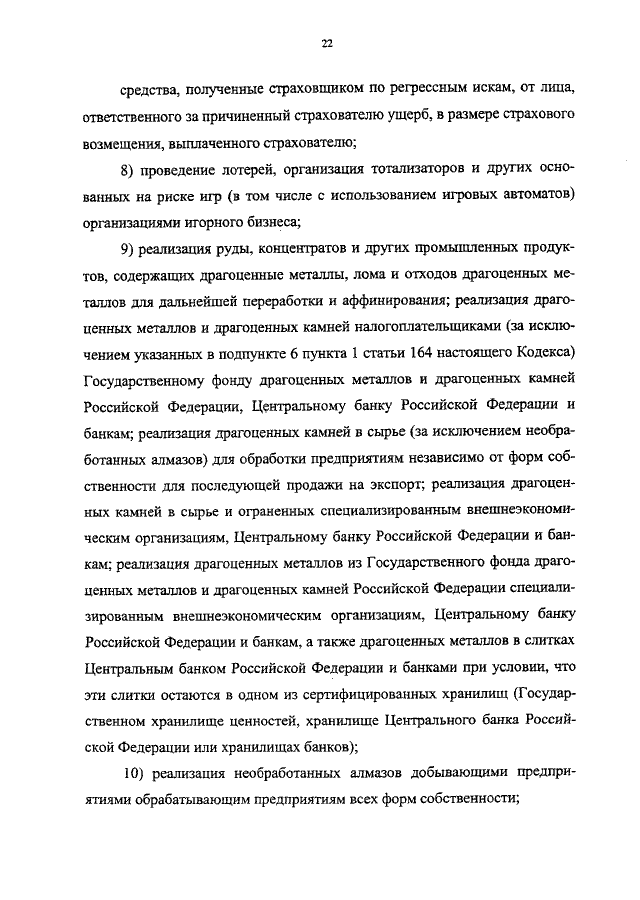 22

средства, полученные страховщиком по регрессным искам, от лица, ответственного за причиненный страхователю ущерб, в размере страхового возмещения, выплаченного страхователю;

8) проведение лотерей, организация тотализаторов и других основанных на риске игр (в том числе с использованием игровых автоматов) организациями игорного бизнеса;

9) реализация руды, концентратов и других промышленных продуктов, содержащих драгоценные металлы, лома и отходов драгоценных металлов для дальнейшей переработки и аффинирования; реализация драгоценных металлов и драгоценных камней налогоплательщиками (за исключением указанных в подпункте 6 пункта 1 статьи 164 настоящего Кодекса) Государственному фонду драгоценных металлов и драгоценных камней Российской Федерации, Центральному банку Российской Федерации и банкам; реализация драгоценных камней в сырье (за исключением необработанных алмазов) для обработки предприятиям независимо от форм собственности для последующей продажи на экспорт; реализация драгоценных камней в сырье и ограненных специализированным внешнеэкономическим организациям, Центральному банку Российской Федерации и банкам; реализация драгоценных металлов из Государственного фонда драгоценных металлов и драгоценных камней Российской Федерации специализированным внешнеэкономическим организациям, Центральному банку Российской Федерации и банкам, а также драгоценных металлов в слитках Центральным банком Российской Федерации и банками при условии, что эти слитки остаются в одном из сертифицированных хранилищ (Государственном хранилище ценностей, хранилище Центрального банка Российской Федерации или хранилищах банков);

10) реализация необработанных алмазов добывающими предприятиями обрабатывающим предприятиям всех форм собственности;